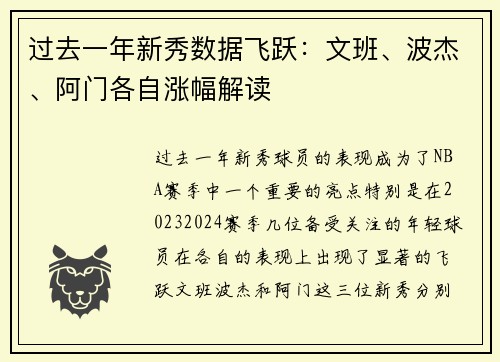 过去一年新秀数据飞跃：文班、波杰、阿门各自涨幅解读

过去一年新秀球员的表现成为了NBA赛季中一个重要的亮点特别是在20232024赛季几位备受关注的年轻球员在各自的表现上出现了显著的飞跃文班波杰和阿门这三位新秀分别